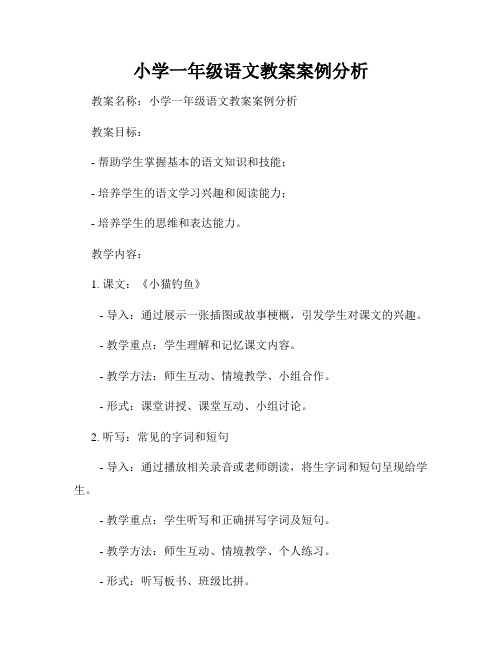 小学一年级语文教案案例分析

教案名称：小学一年级语文教案案例分析

教案目标：

- 帮助学生掌握基本的语文知识和技能；

- 培养学生的语文学习兴趣和阅读能力；

- 培养学生的思维和表达能力。

教学内容：

1. 课文：《小猫钓鱼》

- 导入：通过展示一张插图或故事梗概，引发学生对课文的兴趣。

- 教学重点：学生理解和记忆课文内容。

- 教学方法：师生互动、情境教学、小组合作。

- 形式：课堂讲授、课堂互动、小组讨论。

2. 听写：常见的字词和短句

- 导入：通过播放相关录音或老师朗读，将生字词和短句呈现给学生。

- 教学重点：学生听写和正确拼写字词及短句。

- 教学方法：师生互动、情境教学、个人练习。

- 形式：听写板书、班级比拼。